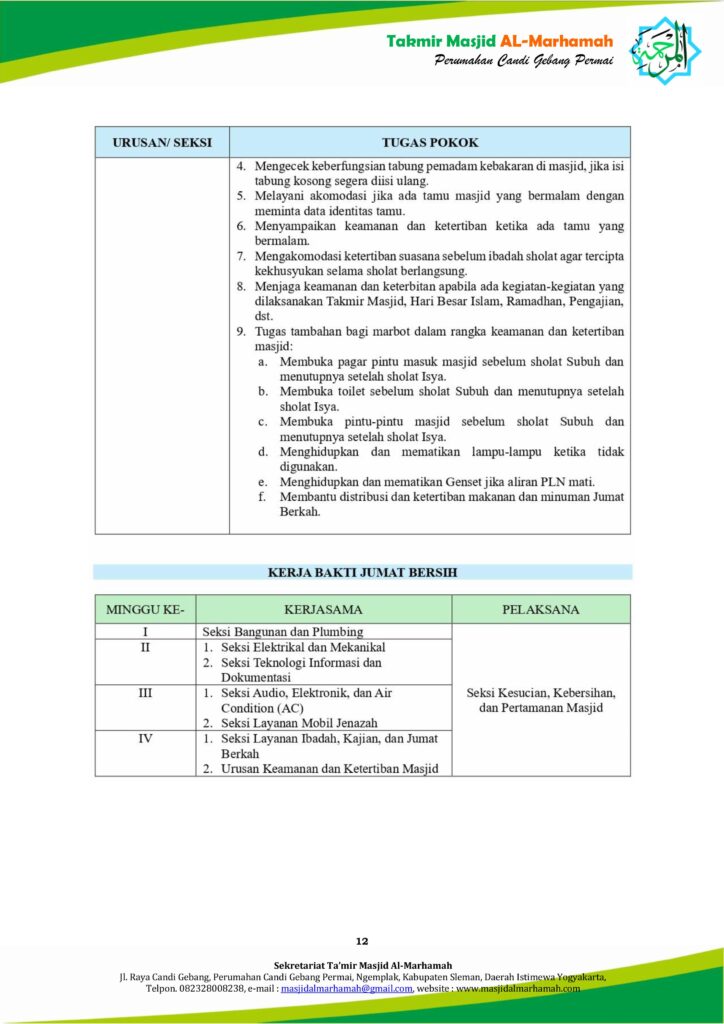 Takmir Masjid AL-Marhamah
Perumahan Candi Gebang Permai

| URUSAN/ SEKSI | TUGAS POKOK |
|---|---|
| | 4. Mengecek keberfungsian tabung pemadam kebakaran di masjid, jika isi tabung kosong segera diisi ulang. 5. Melayani akomodasi jika ada tamu masjid yang bermalam dengan meminta data identitas tamu. 6. Menyampaikan keamanan dan ketertiban ketika ada tamu yang bermalam. 7. Mengakomodasi ketertiban suasana sebelum ibadah sholat agar tercipta kekhusyukan selama sholat berlangsung. 8. Menjaga keamanan dan keterbitan apabila ada kegiatan-kegiatan yang dilaksanakan Takmir Masjid, Hari Besar Islam, Ramadhan, Pengajian, dst. 9. Tugas tambahan bagi marbot dalam rangka keamanan dan ketertiban masjid: a. Membuka pagar pintu masuk masjid sebelum sholat Subuh dan menutupnya setelah sholat Isya. b. Membuka toilet sebelum sholat Subuh dan menutupnya setelah sholat Isya. c. Membuka pintu-pintu masjid sebelum sholat Subuh dan menutupnya setelah sholat Isya. d. Menghidupkan dan mematikan lampu-lampu ketika tidak digunakan. e. Menghidupkan dan mematikan Genset jika aliran PLN mati. f. Membantu distribusi dan ketertiban makanan dan minuman Jumat Berkah. |

KERJA BAKTI JUMAT BERSIH

| MINGGU KE- | KERJASAMA | PELAKSANA |
|---|---|---|
| I | Seksi Bangunan dan Plumbing | Seksi Kesucian, Kebersihan, dan Pertamanan Masjid |
| II | 1. Seksi Elektrikal dan Mekanikal 2. Seksi Teknologi Informasi dan Dokumentasi | |
| III | 1. Seksi Audio, Elektronik, dan Air Condition (AC) 2. Seksi Layanan Mobil Jenazah | |
| IV | 1. Seksi Layanan Ibadah, Kajian, dan Jumat Berkah 2. Urusan Keamanan dan Ketertiban Masjid | |

12

Sekretariat Ta'mir Masjid Al-Marhamah
Jl. Raya Candi Gebang, Perumahan Candi Gebang Permai, Ngemplak, Kabupaten Sleman, Daerah Istimewa Yogyakarta, Telpon. 082328008238, e-mail : masjidalmarhamah@gmail.com, website : www.masjidalmarhamah.com